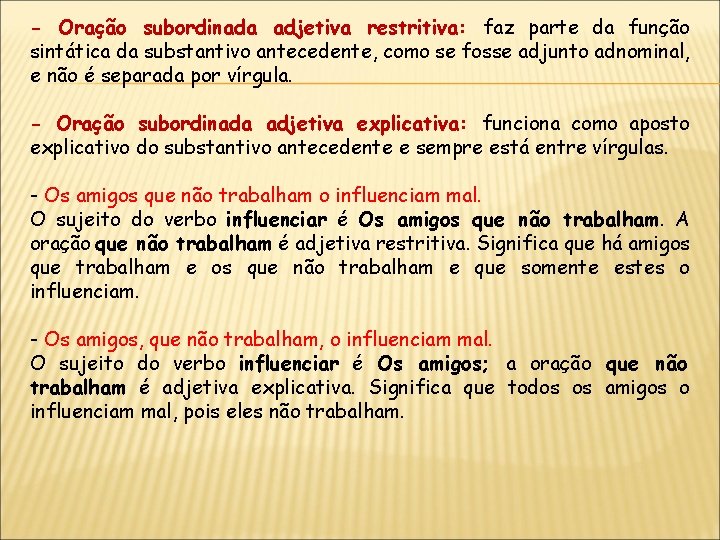 - Oração subordinada adjetiva restritiva: faz parte da função sintática da substantivo antecedente, como se fosse adjunto adnominal, e não é separada por vírgula.

- Oração subordinada adjetiva explicativa: funciona como aposto explicativo do substantivo antecedente e sempre está entre vírgulas.

- Os amigos que não trabalham o influenciam mal.
O sujeito do verbo influenciar é Os amigos que não trabalham. A oração que não trabalham é adjetiva restritiva. Significa que há amigos que trabalham e os que não trabalham e que somente estes o influenciam.

- Os amigos, que não trabalham, o influenciam mal.
O sujeito do verbo influenciar é Os amigos; a oração que não trabalham é adjetiva explicativa. Significa que todos os amigos o influenciam mal, pois eles não trabalham.